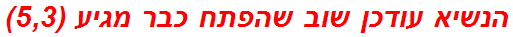 הנשיא עודכן שוב שהפתח כבר מגיע (5,3)